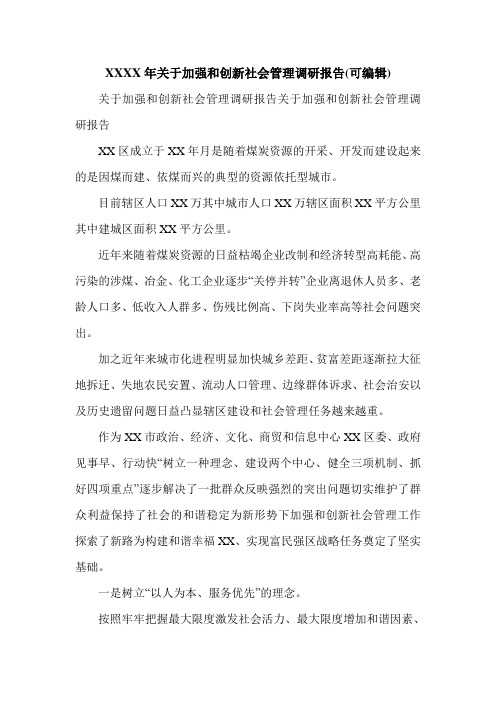 XXXX 年关于加强和创新社会管理调研报告(可编辑)

关于加强和创新社会管理调研报告关于加强和创新社会管理调研报告

XX 区成立于 XX 年月是随着煤炭资源的开采、开发而建设起来的是因煤而建、依煤而兴的典型的资源依托型城市。

目前辖区人口 XX 万其中城市人口 XX 万辖区面积 XX 平方公里其中建城区面积 XX 平方公里。

近年来随着煤炭资源的日益枯竭企业改制和经济转型高耗能、高污染的涉煤、冶金、化工企业逐步“关停并转”企业离退休人员多、老龄人口多、低收入人群多、伤残比例高、下岗失业率高等社会问题突出。

加之近年来城市化进程明显加快城乡差距、贫富差距逐渐拉大征地拆迁、失地农民安置、流动人口管理、边缘群体诉求、社会治安以及历史遗留问题日益凸显辖区建设和社会管理任务越来越重。

作为 XX 市政治、经济、文化、商贸和信息中心 XX 区委、政府见事早、行动快“树立一种理念、建设两个中心、健全三项机制、抓好四项重点”逐步解决了一批群众反映强烈的突出问题切实维护了群众利益保持了社会的和谐稳定为新形势下加强和创新社会管理工作探索了新路为构建和谐幸福 XX、实现富民强区战略任务奠定了坚实基础。

一是树立“以人为本、服务优先”的理念。

按照牢牢把握最大限度激发社会活力、最大限度增加和谐因素、